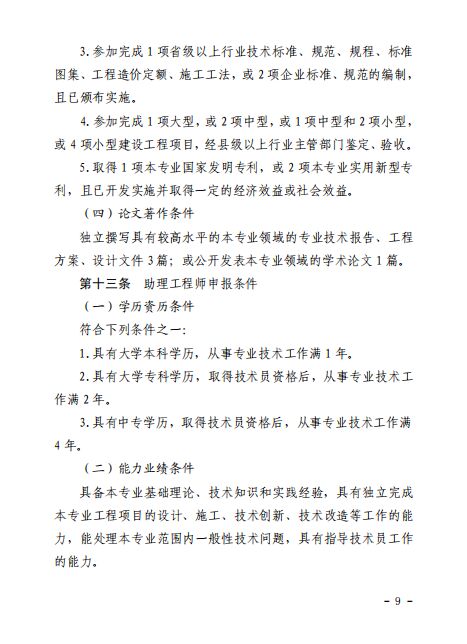 3.参加完成1项省级以上行业技术标准、规范、规程、标准图集、工程造价定额、施工工法，或2项企业标准、规范的编制，且已颁布实施。

4.参加完成1项大型，或2项中型，或1项中型和2项小型，或4项小型建设工程项目，经县级以上行业主管部门鉴定、验收。

5.取得1项本专业国家发明专利，或2项本专业实用新型专利，且已开发实施并取得一定的经济效益或社会效益。

（四）论文著作条件

独立撰写具有较高水平的本专业领域的专业技术报告、工程方案、设计文件3篇；或公开发表本专业领域的学术论文1篇。

第十三条 助理工程师申报条件

（一）学历资历条件

符合下列条件之一：

1.具有大学本科学历，从事专业技术工作满1年。

2.具有大学专科学历，取得技术员资格后，从事专业技术工作满2年。

3.具有中专学历，取得技术员资格后，从事专业技术工作满4年。

（二）能力业绩条件

具备本专业基础理论、技术知识和实践经验，具有独立完成本专业工程项目的设计、施工、技术创新、技术改造等工作的能力，能处理本专业范围内一般性技术问题，具有指导技术员工作的能力。

- 9 -